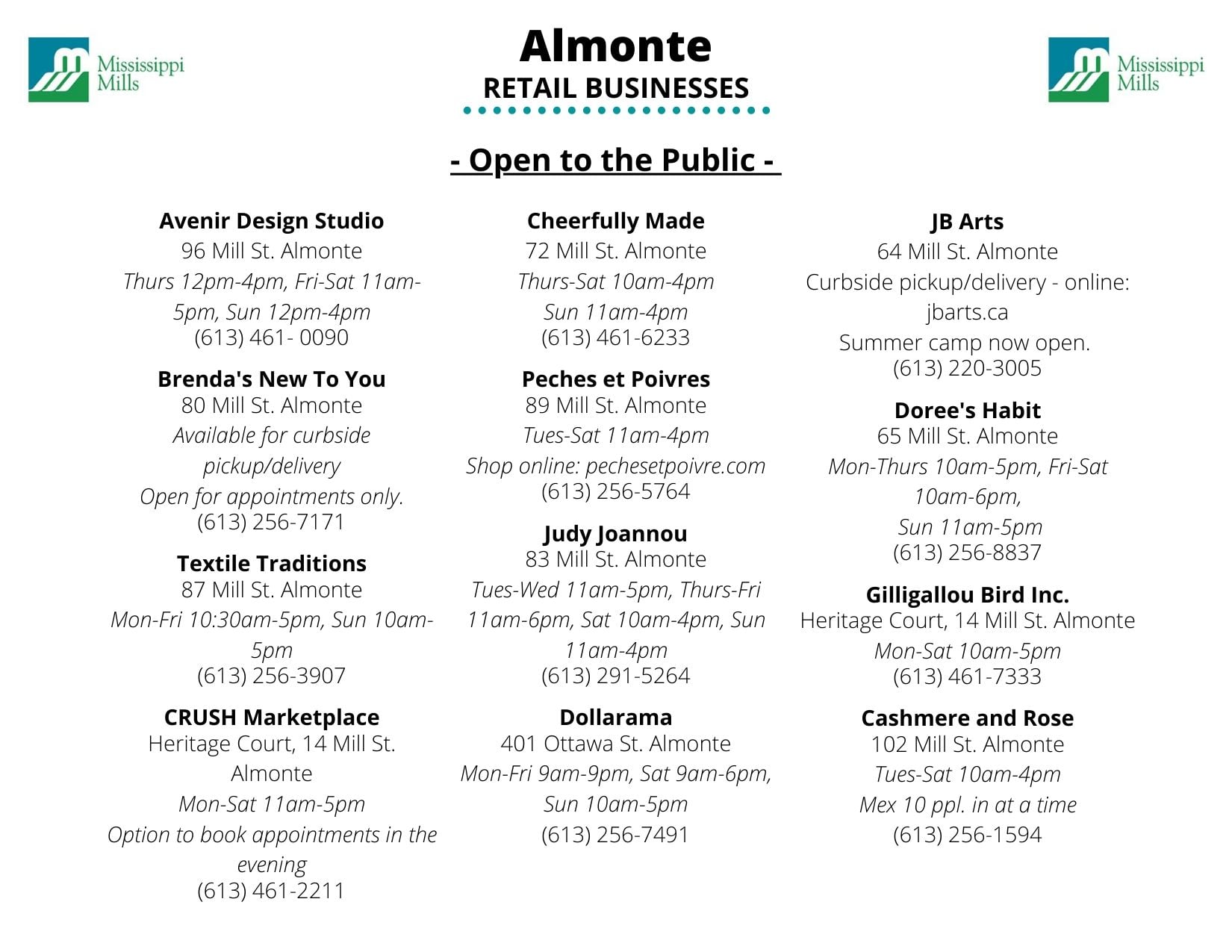 Mississippi Mills

Almonte
RETAIL BUSINESSES

Mississippi Mills

- Open to the Public -

Avenir Design Studio
96 Mill St. Almonte
Thurs 12pm-4pm, Fri-Sat 11am-5pm, Sun 12pm-4pm
(613) 461- 0090

Brenda's New To You
80 Mill St. Almonte
Available for curbside pickup/delivery
Open for appointments only.
(613) 256-7171

Textile Traditions
87 Mill St. Almonte
Mon-Fri 10:30am-5pm, Sun 10am-5pm
(613) 256-3907

CRUSH Marketplace
Heritage Court, 14 Mill St. Almonte
Mon-Sat 11am-5pm
Option to book appointments in the evening
(613) 461-2211

Cheerfully Made
72 Mill St. Almonte
Thurs-Sat 10am-4pm
Sun 11am-4pm
(613) 461-6233

Peches et Poivres
89 Mill St. Almonte
Tues-Sat 11am-4pm
Shop online: pechesetpoivre.com
(613) 256-5764

Judy Joannou
83 Mill St. Almonte
Tues-Wed 11am-5pm, Thurs-Fri 11am-6pm, Sat 10am-4pm, Sun 11am-4pm
(613) 291-5264

Dollarama
401 Ottawa St. Almonte
Mon-Fri 9am-9pm, Sat 9am-6pm, Sun 10am-5pm
(613) 256-7491

JB Arts
64 Mill St. Almonte
Curbside pickup/delivery - online: jbarts.ca
Summer camp now open.
(613) 220-3005

Doree's Habit
65 Mill St. Almonte
Mon-Thurs 10am-5pm, Fri-Sat 10am-6pm,
Sun 11am-5pm
(613) 256-8837

Gilligallou Bird Inc.
Heritage Court, 14 Mill St. Almonte
Mon-Sat 10am-5pm
(613) 461-7333

Cashmere and Rose
102 Mill St. Almonte
Tues-Sat 10am-4pm
Mex 10 ppl. in at a time
(613) 256-1594